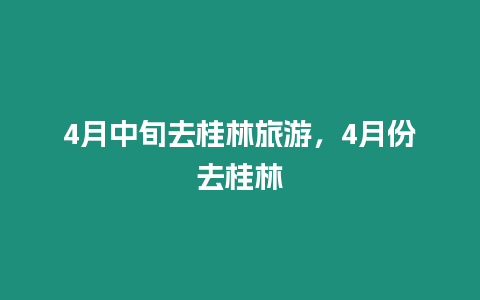 4月中旬去桂林旅游，4月份去桂林